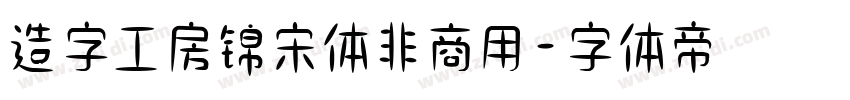 造字工房锦宋体非商用-字体帝